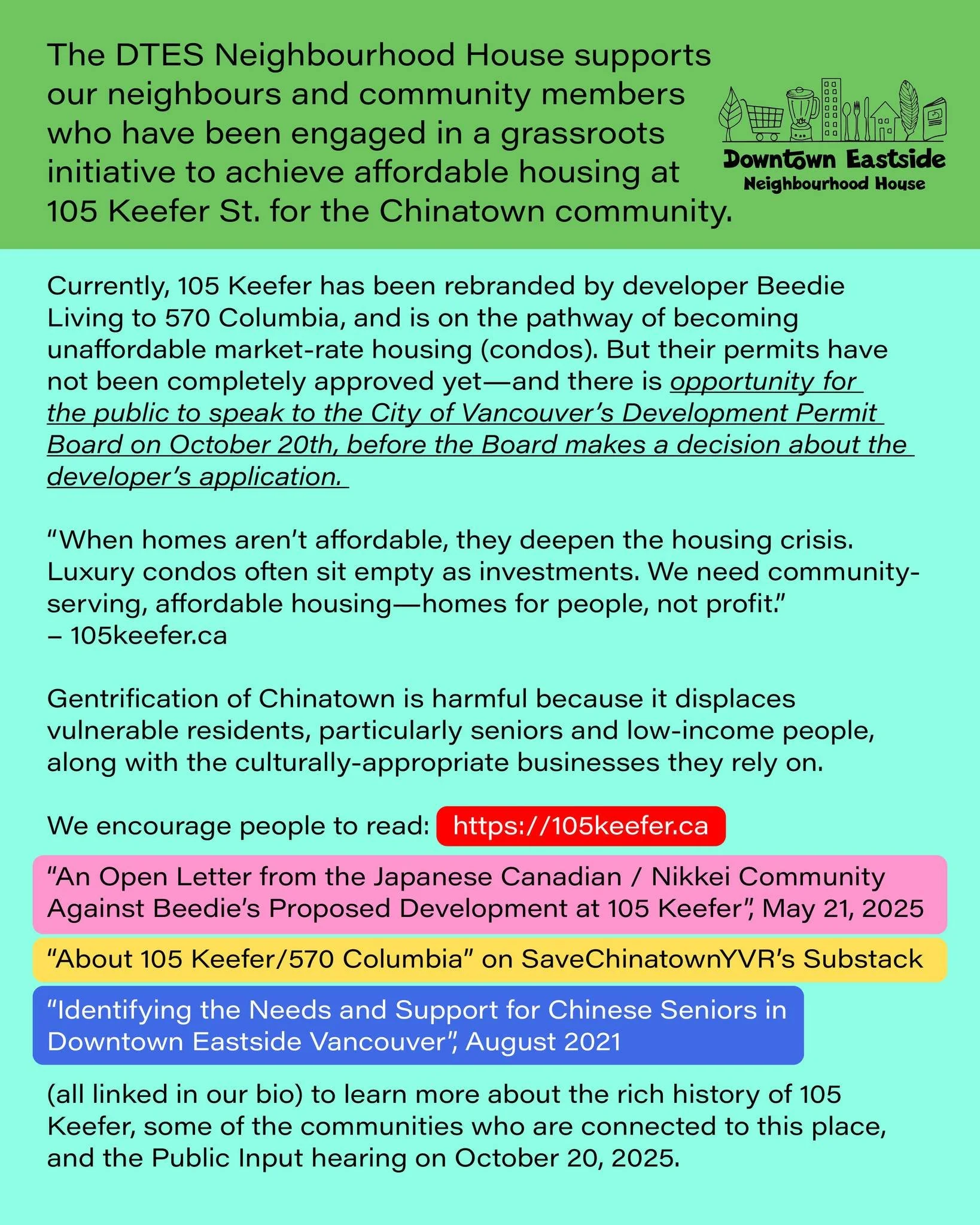 The DTES Neighbourhood House supports our neighbours and community members who have been engaged in a grassroots initiative to achieve affordable housing at 105 Keefer St. for the Chinatown community.

Downtown Eastside
Neighbourhood House

Currently, 105 Keefer has been rebranded by developer Beedie Living to 570 Columbia, and is on the pathway of becoming unaffordable market-rate housing (condos). But their permits have not been completely approved yet—and there is opportunity for the public to speak to the City of Vancouver's Development Permit Board on October 20th, before the Board makes a decision about the developer's application.

"When homes aren't affordable, they deepen the housing crisis. Luxury condos often sit empty as investments. We need community-serving, affordable housing—homes for people, not profit."
– 105keefer.ca

Gentrification of Chinatown is harmful because it displaces vulnerable residents, particularly seniors and low-income people, along with the culturally-appropriate businesses they rely on.

We encourage people to read: https://105keefer.ca

"An Open Letter from the Japanese Canadian / Nikkei Community Against Beedie's Proposed Development at 105 Keefer", May 21, 2025

"About 105 Keefer/570 Columbia" on SaveChinatownYVR's Substack

"Identifying the Needs and Support for Chinese Seniors in Downtown Eastside Vancouver", August 2021

(all linked in our bio) to learn more about the rich history of 105 Keefer, some of the communities who are connected to this place, and the Public Input hearing on October 20, 2025.